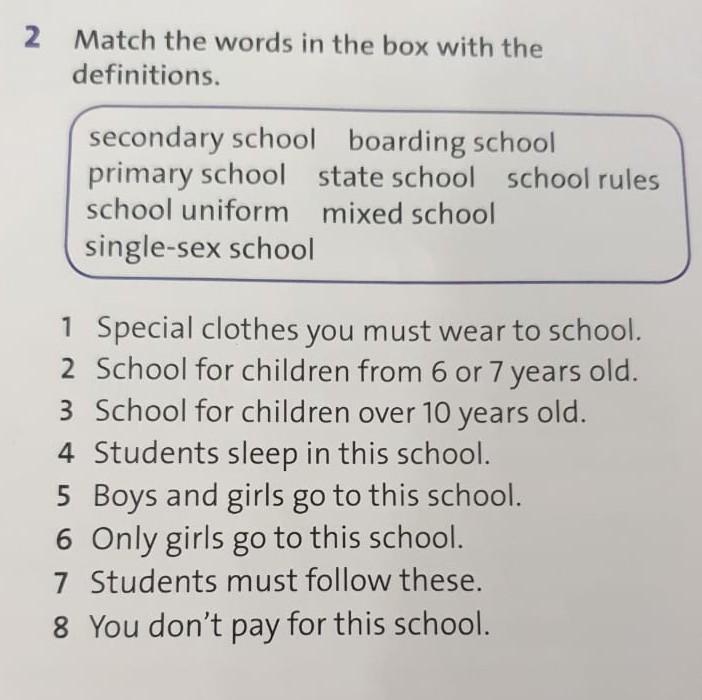 2 Match the words in the box with the definitions.

secondary school boarding school primary school state school school rules school uniform mixed school single-sex school

1 Special clothes you must wear to school.
2 School for children from 6 or 7 years old.
3 School for children over 10 years old.
4 Students sleep in this school.
5 Boys and girls go to this school.
6 Only girls go to this school.
7 Students must follow these.
8 You don't pay for this school.